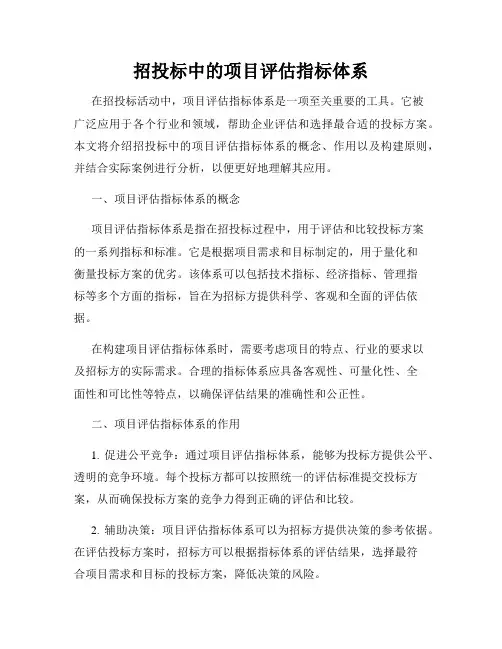 招投标中的项目评估指标体系

在招投标活动中，项目评估指标体系是一项至关重要的工具。它被广泛应用于各个行业和领域，帮助企业评估和选择最合适的投标方案。本文将介绍招投标中的项目评估指标体系的概念、作用以及构建原则，并结合实际案例进行分析，以便更好地理解其应用。

一、项目评估指标体系的概念

项目评估指标体系是指在招投标过程中，用于评估和比较投标方案的一系列指标和标准。它是根据项目需求和目标制定的，用于量化和衡量投标方案的优劣。该体系可以包括技术指标、经济指标、管理指标等多个方面的指标，旨在为招标方提供科学、客观和全面的评估依据。

在构建项目评估指标体系时，需要考虑项目的特点、行业的要求以及招标方的实际需求。合理的指标体系应具备客观性、可量化性、全面性和可比性等特点，以确保评估结果的准确性和公正性。

二、项目评估指标体系的作用

1. 促进公平竞争：通过项目评估指标体系，能够为投标方提供公平、透明的竞争环境。每个投标方都可以按照统一的评估标准提交投标方案，从而确保投标方案的竞争力得到正确的评估和比较。

2. 辅助决策：项目评估指标体系可以为招标方提供决策的参考依据。在评估投标方案时，招标方可以根据指标体系的评估结果，选择最符合项目需求和目标的投标方案，降低决策的风险。